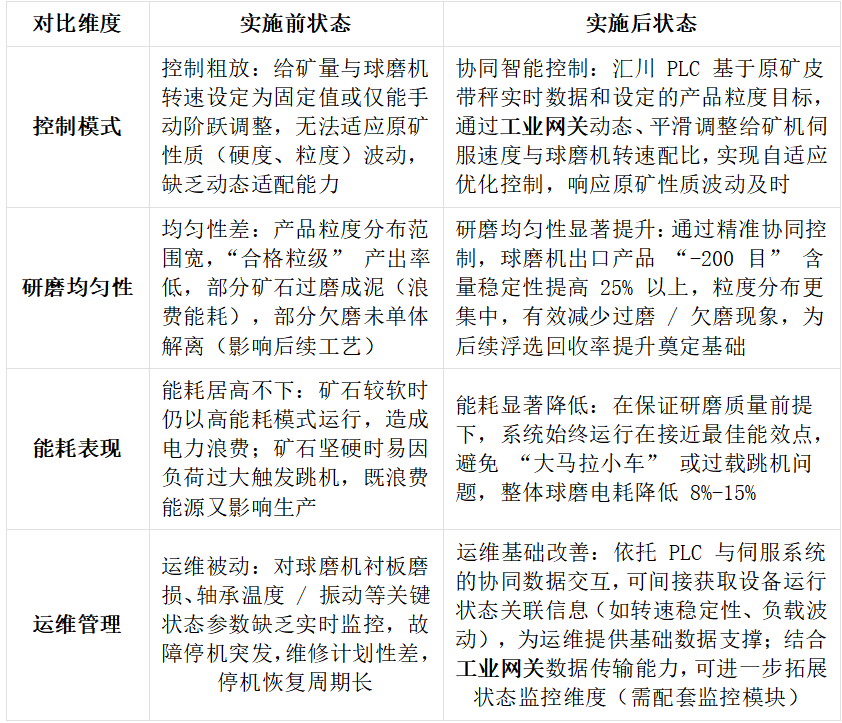 | 对比维度 | 实施前状态 | 实施后状态 |
|---|---|---|
| 控制模式 | 控制粗放：给矿量与球磨机转速设定为固定值或仅能手动阶跃调整，无法适应原矿性质（硬度、粒度）波动，缺乏动态适配能力 | 协同智能控制：汇川 PLC 基于原矿皮带秤实时数据和设定的产品粒度目标，通过工业网关动态、平滑调整给矿机伺服速度与球磨机转速配比，实现自适应优化控制，响应原矿性质波动及时 |
| 研磨均匀性 | 均匀性差：产品粒度分布范围宽，“合格粒级” 产出率低，部分矿石过磨成泥（浪费能耗），部分欠磨未单体解离（影响后续工艺） | 研磨均匀性显著提升：通过精准协同控制，球磨机出口产品 “-200 目” 含量稳定性提高 25% 以上，粒度分布更集中，有效减少过磨 / 欠磨现象，为后续浮选回收率提升奠定基础 |
| 能耗表现 | 能耗居高不下：矿石较软时仍以高能耗模式运行，造成电力浪费；矿石坚硬时易因负荷过大触发跳机，既浪费能源又影响生产 | 能耗显著降低：在保证研磨质量前提下，系统始终运行在接近最佳能效点，避免 “大马拉小车” 或过载跳机问题，整体球磨电耗降低 8%-15% |
| 运维管理 | 运维被动：对球磨机衬板磨损、轴承温度 / 振动等关键状态参数缺乏实时监控，故障停机突发，维修计划性差，停机恢复周期长 | 运维基础改善：依托 PLC 与伺服系统的协同数据交互，可间接获取设备运行状态关联信息（如转速稳定性、负载波动），为运维提供基础数据支撑；结合工业网关数据传输能力，可进一步拓展状态监控维度（需配套监控模块） |